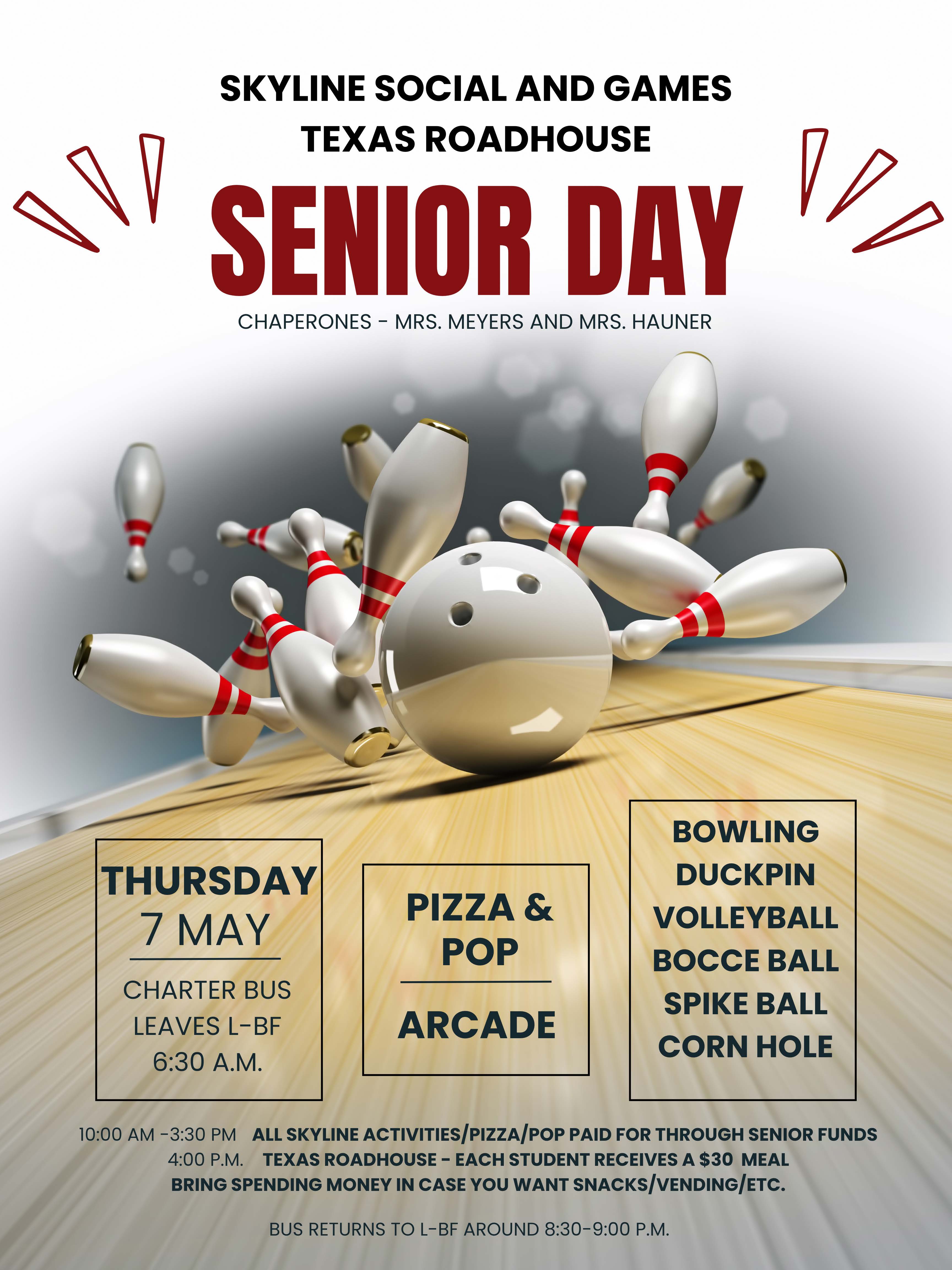 SKYLINE SOCIAL AND GAMES
TEXAS ROADHOUSE

SENIOR DAY

CHAPERONES - MRS. MEYERS AND MRS. HAUNER

THURSDAY
7 MAY

CHARTER BUS
LEAVES L-BF
6:30 A.M.

PIZZA &
POP

ARCADE

BOWLING
DUCKPIN
VOLLEYBALL
BOCCE BALL
SPIKE BALL
CORN HOLE

10:00 AM -3:30 PM ALL SKYLINE ACTIVITIES/PIZZA/POP PAID FOR THROUGH SENIOR FUNDS
4:00 P.M. TEXAS ROADHOUSE - EACH STUDENT RECEIVES A $30 MEAL
BRING SPENDING MONEY IN CASE YOU WANT SNACKS/VENDING/ETC.

BUS RETURNS TO L-BF AROUND 8:30-9:00 P.M.